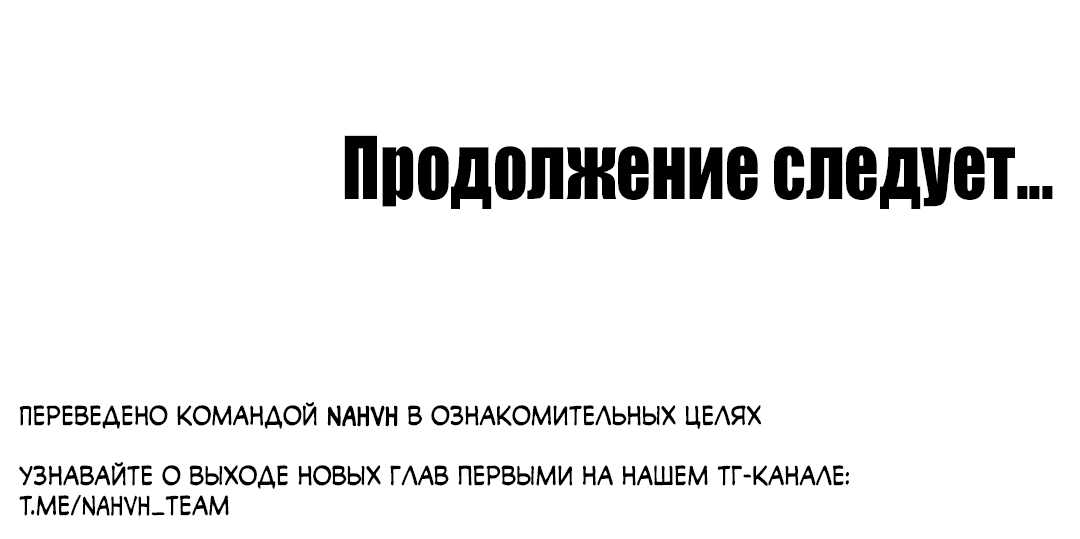 Продолжение следует...

ПЕРЕВЕДЕНО КОМАНДОЙ NAHVH В ОЗНАКОМИТЕЛЬНЫХ ЦЕЛЯХ

УЗНАВАЙТЕ О ВЫХОДЕ НОВЫХ ГЛАВ ПЕРВЫМИ НА НАШЕМ ТГ-КАНАЛЕ: T.ME/NAHVH_TEAM